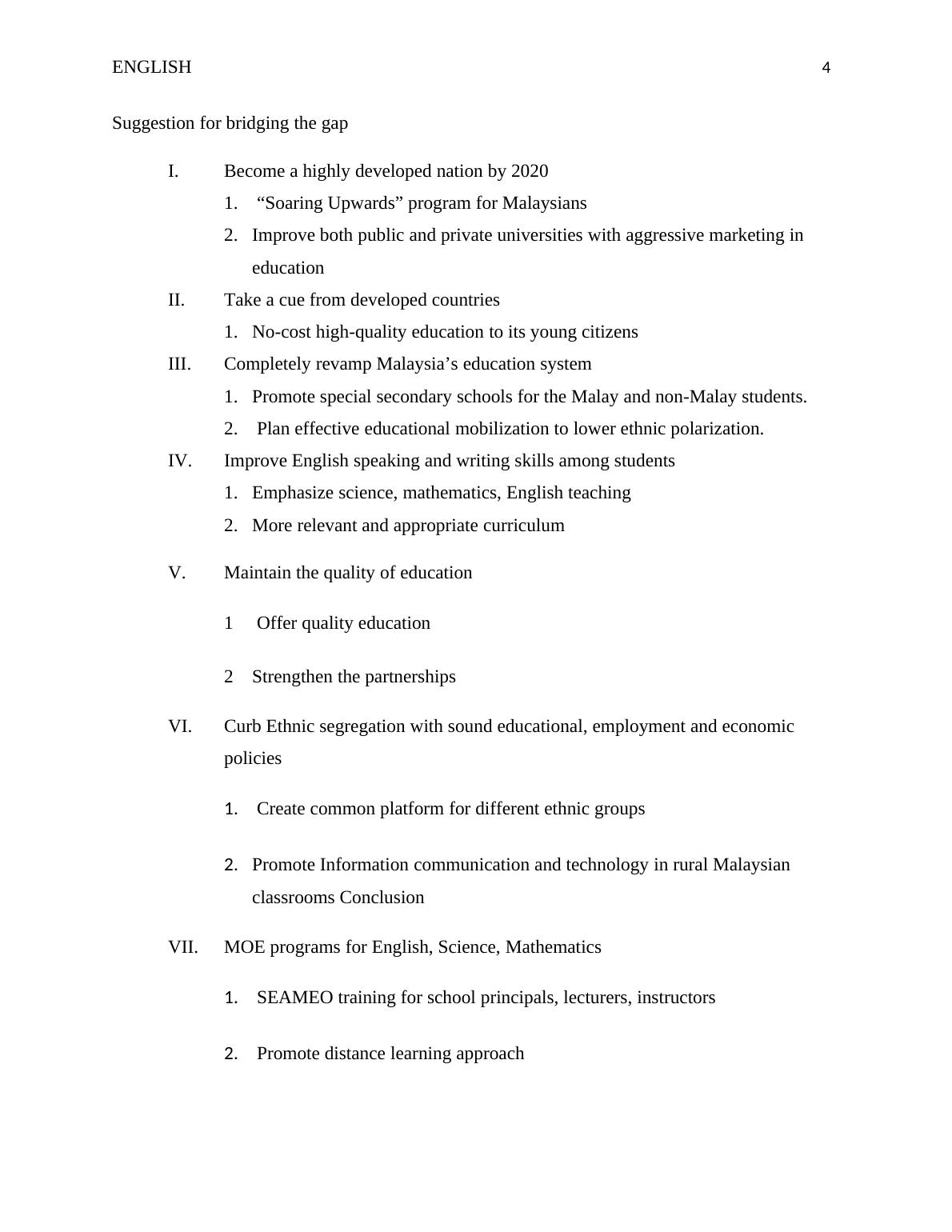 ENGLISH 4

Suggestion for bridging the gap

I. Become a highly developed nation by 2020

1. “Soaring Upwards” program for Malaysians

2. Improve both public and private universities with aggressive marketing in education

II. Take a cue from developed countries

1. No-cost high-quality education to its young citizens

III. Completely revamp Malaysia’s education system

1. Promote special secondary schools for the Malay and non-Malay students.

2. Plan effective educational mobilization to lower ethnic polarization.

IV. Improve English speaking and writing skills among students

1. Emphasize science, mathematics, English teaching

2. More relevant and appropriate curriculum

V. Maintain the quality of education

1 Offer quality education

2 Strengthen the partnerships

VI. Curb Ethnic segregation with sound educational, employment and economic policies

1. Create common platform for different ethnic groups

2. Promote Information communication and technology in rural Malaysian classrooms Conclusion

VII. MOE programs for English, Science, Mathematics

1. SEAMEO training for school principals, lecturers, instructors

2. Promote distance learning approach